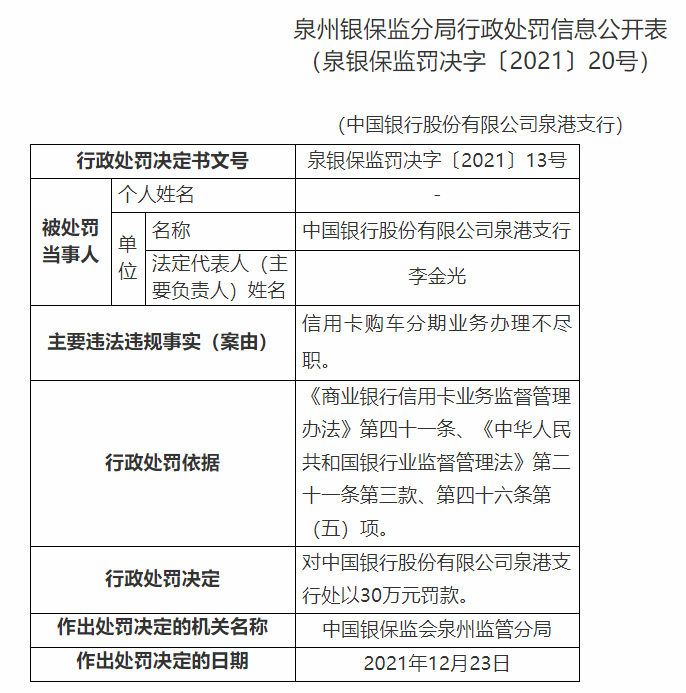 泉州银保监分局行政处罚信息公开表
（泉银保监罚决字〔2021〕20号）

（中国银行股份有限公司泉港支行）

| 行政处罚决定书文号 | | | 泉银保监罚决字〔2021〕13号 |
|---|---|---|---|
| 被处罚当事人 | 个人姓名 | | - |
| | 单位 | 名称 | 中国银行股份有限公司泉港支行 |
| | | 法定代表人（主要负责人）姓名 | 李金光 |
| 主要违法违规事实（案由） | | | 信用卡购车分期业务办理不尽职。 |
| 行政处罚依据 | | | 《商业银行信用卡业务监督管理办法》第四十一条、《中华人民共和国银行业监督管理法》第二十一条第三款、第四十六条第（五）项。 |
| 行政处罚决定 | | | 对中国银行股份有限公司泉港支行处以30万元罚款。 |
| 作出处罚决定的机关名称 | | | 中国银保监会泉州监管分局 |
| 作出处罚决定的日期 | | | 2021年12月23日 |